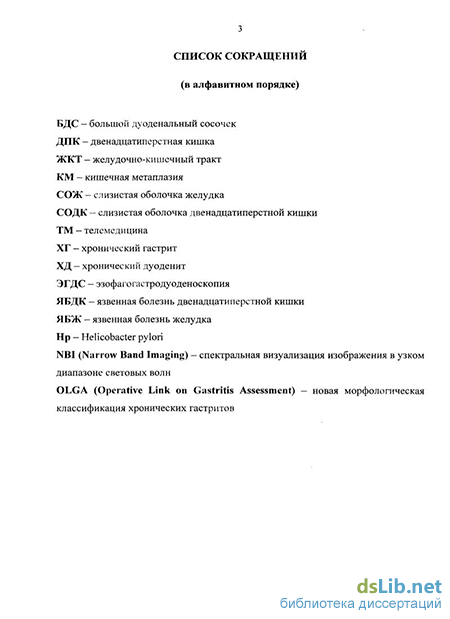 3

СПИСОК СОКРАЩЕНИЙ

(в алфавитном порядке)

БДС – большой дуоденальный сосочек

ДПК – двенадцатиперстная кишка

ЖКТ – желудочно-кишечный тракт

КМ – кишечная метаплазия

СОЖ – слизистая оболочка желудка

СОДК – слизистая оболочка двенадцатиперстной кишки

ТМ – телемедицина

ХГ – хронический гастрит

ХД – хронический дуоденит

ЭГДС – эзофагогастродуоденоскопия

ЯБДК – язвенная болезнь двенадцатиперстной кишки

ЯБЖ – язвенная болезнь желудка

Hp – Helicobacter pylori

NBI (Narrow Band Imaging) – спектральная визуализация изображения в узком диапазоне световых волн

OLGA (Operative Link on Gastritis Assessment) – новая морфологическая классификация хронических гастритов

dsLib.net
библиотека диссертаций